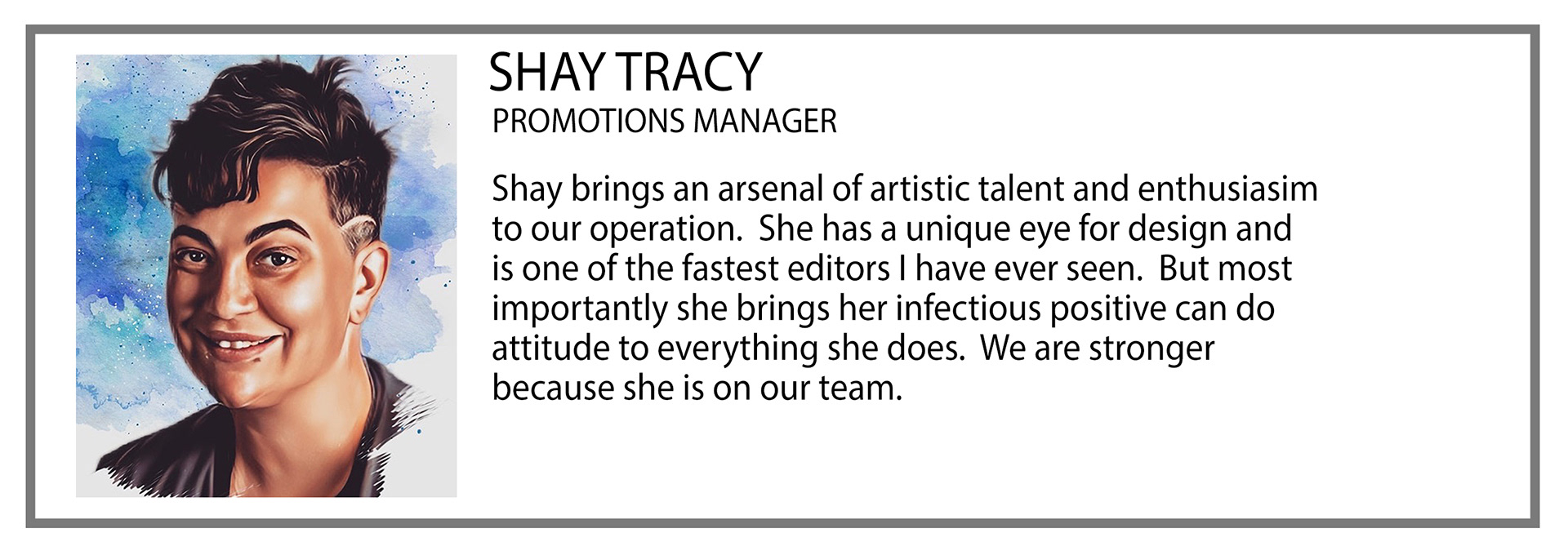 SHAY TRACY
PROMOTIONS MANAGER

Shay brings an arsenal of artistic talent and enthusiasim to our operation. She has a unique eye for design and is one of the fastest editors I have ever seen. But most importantly she brings her infectious positive can do attitude to everything she does. We are stronger because she is on our team.